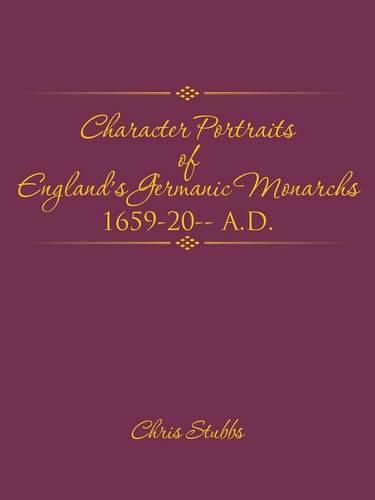 Character Portraits of England's Germanic Monarchs
1659-20-- A.D.

Chris Stubbs